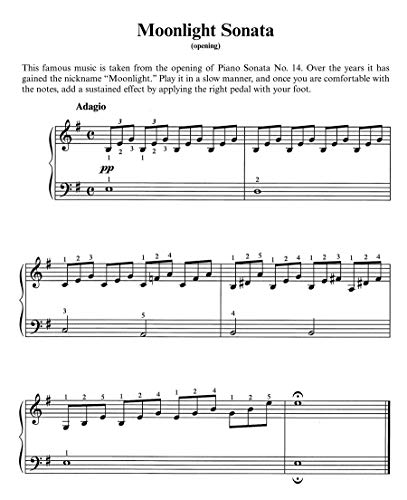 Moonlight Sonata
(opening)

This famous music is taken from the opening of Piano Sonata No. 14. Over the years it has gained the nickname "Moonlight." Play it in a slow manner, and once you are comfortable with the notes, add a sustained effect by applying the right pedal with your foot.

Adagio

3 3
1 2 3 1 2 3

pp
1

2

1 2 3 1 2 4 1 2 5 1 2 4 1 2 3 1 2 4

3 5 4

1 2 5 1 2 4 1 2 4 1 2 5

1